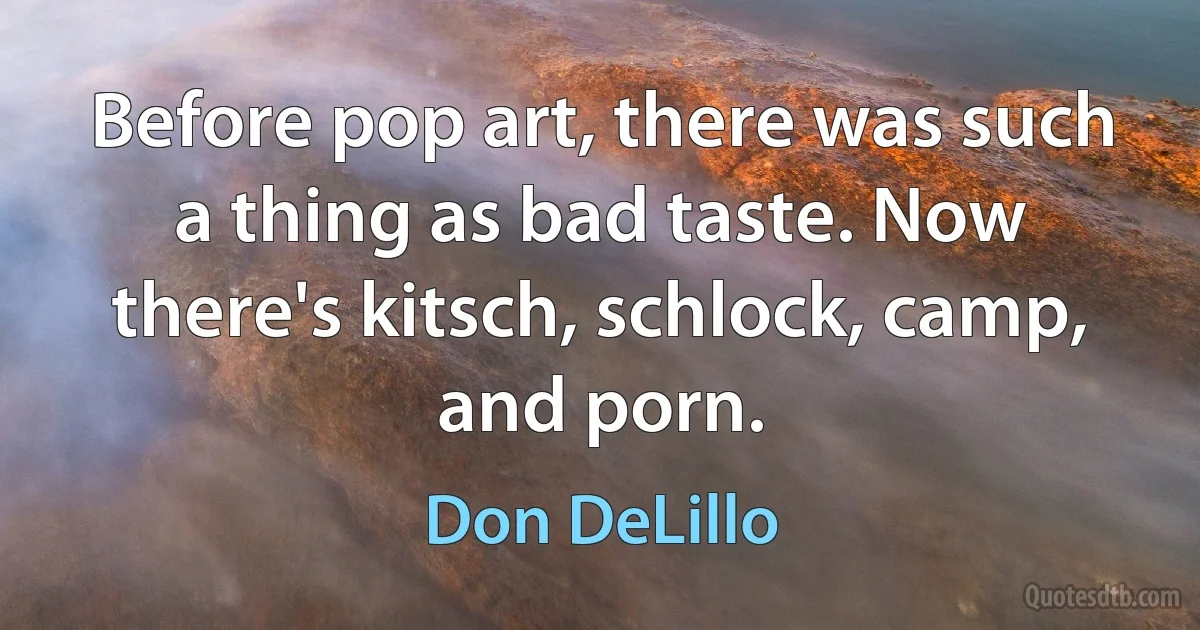 Before pop art, there was such a thing as bad taste. Now there's kitsch, schlock, camp, and porn.

Don DeLillo

Quotesdtb.com